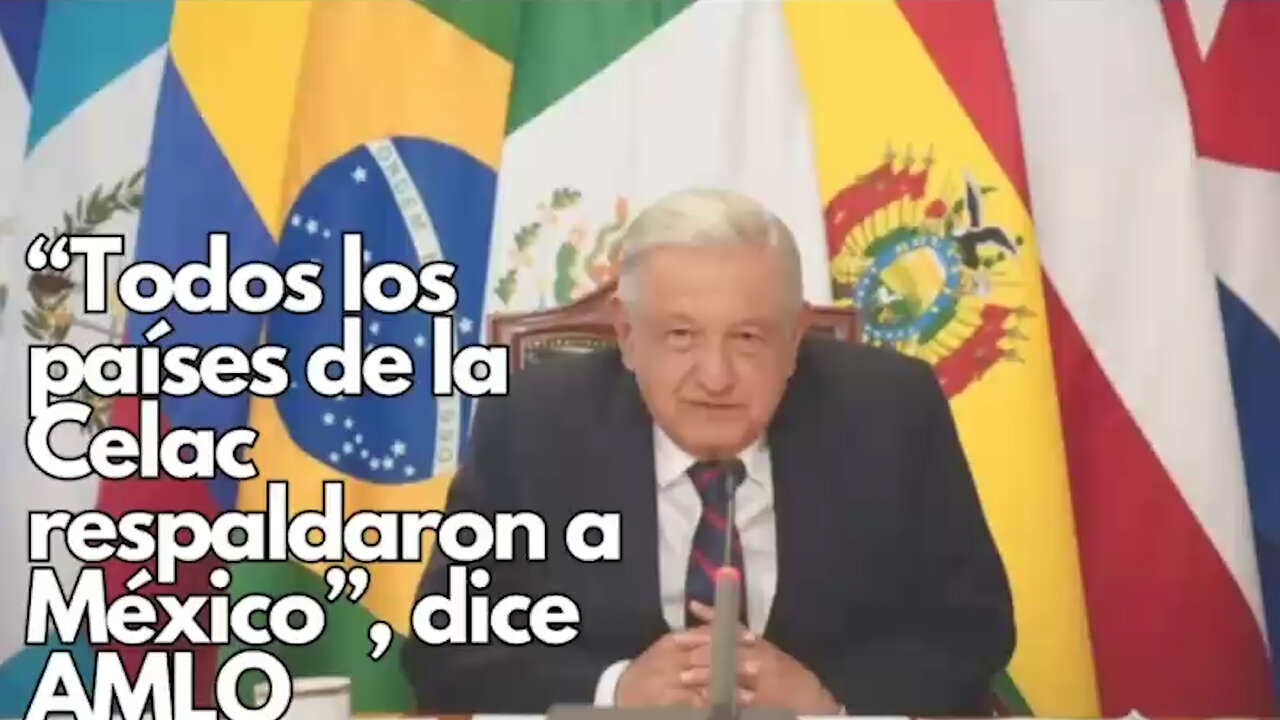 “Todos los países de la Celac respaldaron a México”, dice AMLO